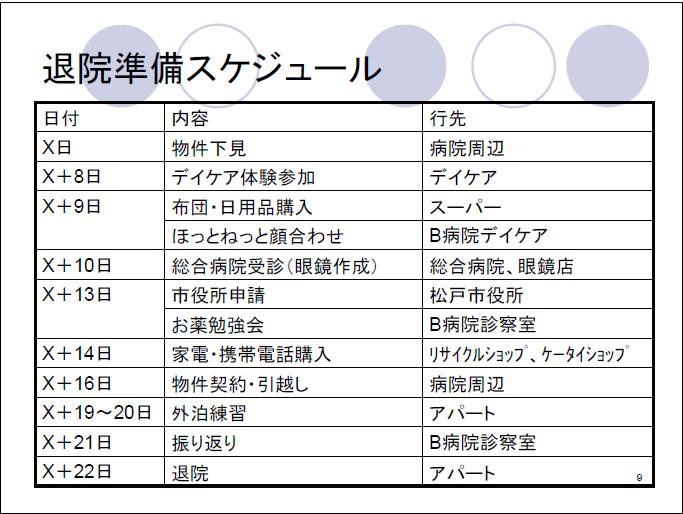 退院準備スケジュール

| 日付 | 内容 | 行先 |
|---|---|---|
| X日 | 物件下見 | 病院周辺 |
| X＋8日 | デイケア体験参加 | デイケア |
| X＋9日 | 布団・日用品購入 | スーパー |
| | ほっとねっと顔合わせ | B病院デイケア |
| X＋10日 | 総合病院受診（眼鏡作成） | 総合病院、眼鏡店 |
| X＋13日 | 市役所申請 | 松戸市役所 |
| | お薬勉強会 | B病院診察室 |
| X＋14日 | 家電・携帯電話購入 | リサイクルショップ、ケータイショップ |
| X＋16日 | 物件契約・引越し | 病院周辺 |
| X＋19～20日 | 外泊練習 | アパート |
| X＋21日 | 振り返り | B病院診察室 |
| X＋22日 | 退院 | アパート |

9